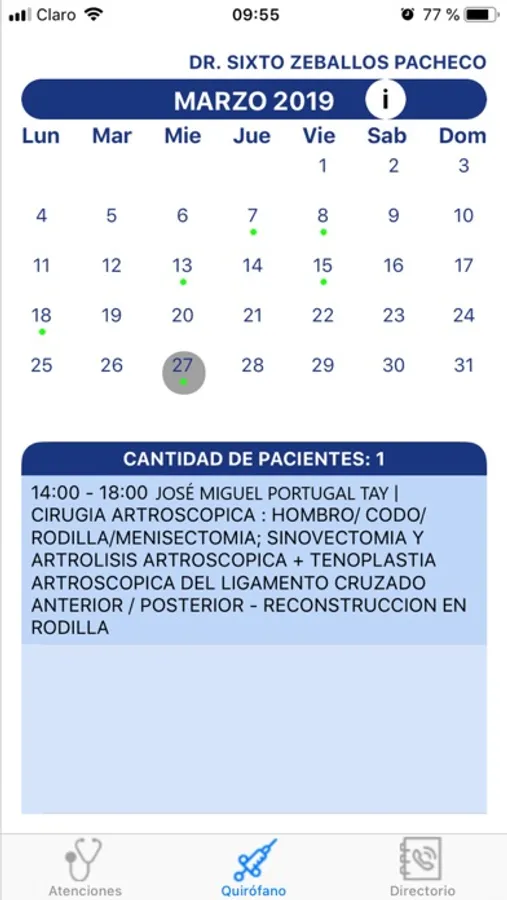 Claro 09:55 77 %

DR. SIXTO ZEBALLOS PACHECO

MARZO 2019 i

| Lun | Mar | Mie | Jue | Vie | Sab | Dom |
|---|---|---|---|---|---|---|
| | | | | 1 | 2 | 3 |
| 4 | 5 | 6 | 7 | 8 | 9 | 10 |
| 11 | 12 | 13 | 14 | 15 | 16 | 17 |
| 18 | 19 | 20 | 21 | 22 | 23 | 24 |
| 25 | 26 | 27 | 28 | 29 | 30 | 31 |

CANTIDAD DE PACIENTES: 1

14:00 - 18:00 JOSÉ MIGUEL PORTUGAL TAY | CIRUGIA ARTROSCOPICA : HOMBRO/ CODO/ RODILLA/MENISECTOMIA; SINOVECTOMIA Y ARTROLISIS ARTROSCOPICA + TENOPLASTIA ARTROSCOPICA DEL LIGAMENTO CRUZADO ANTERIOR / POSTERIOR - RECONSTRUCCION EN RODILLA

Atenciones Quirófano Directorio